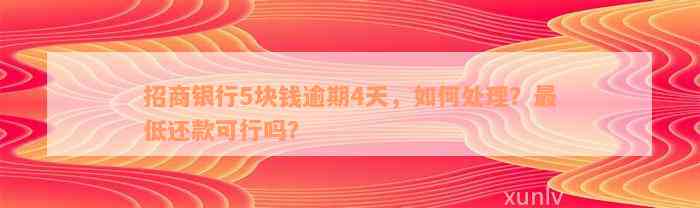 招商银行5块钱逾期4天，如何处理？最低还款可行吗？

xunlv